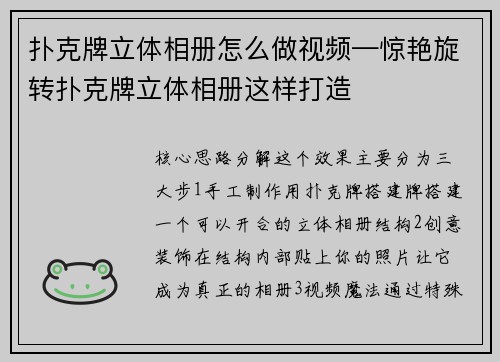 扑克牌立体相册怎么做视频—惊艳旋转扑克牌立体相册这样打造

核心思路分解这个效果主要分为三大步1手工制作用扑克牌搭建牌搭建一个可以开合的立体相册结构2创意装饰在结构内部贴上你的照片让它成为真正的相册3视频魔法通过特殊